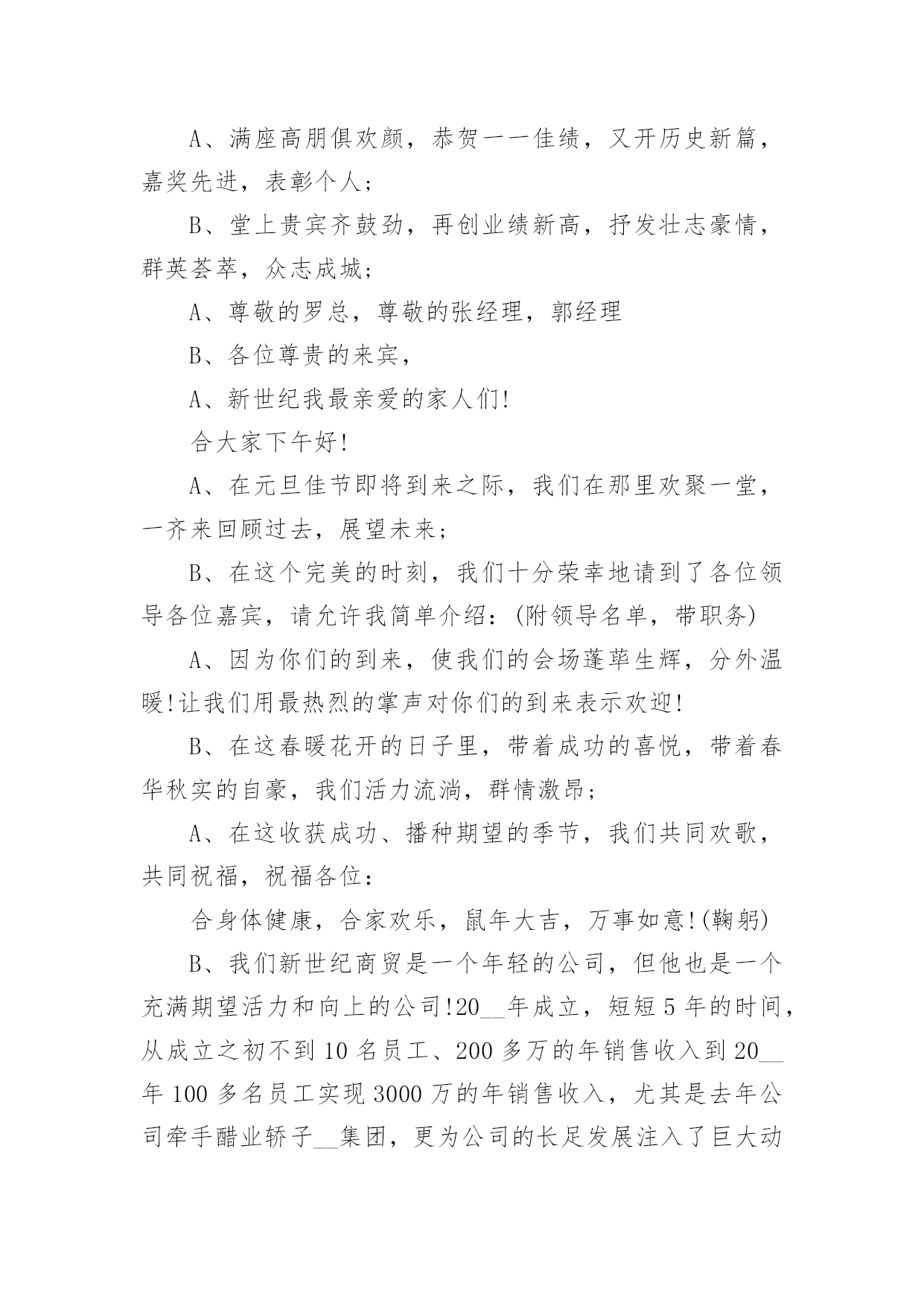 A、满座高朋俱欢颜，恭贺一一佳绩，又开历史新篇，嘉奖先进，表彰个人；

B、堂上贵宾齐鼓劲，再创业绩新高，抒发壮志豪情，群英荟萃，众志成城；

A、尊敬的罗总，尊敬的张经理，郭经理

B、各位尊贵的来宾，

A、新世纪我最亲爱的家人们!

合大家下午好!

A、在元旦佳节即将到来之际，我们在那里欢聚一堂，一齐来回顾过去，展望未来；

B、在这个完美的时刻，我们十分荣幸地请到了各位领导各位嘉宾，请允许我简单介绍：(附领导名单，带职务)

A、因为你们的到来，使我们的会场蓬荜生辉，分外温暖!让我们用最热烈的掌声对你们的到来表示欢迎!

B、在这春暖花开的日子里，带着成功的喜悦，带着春华秋实的自豪，我们活力流淌，群情激昂；

A、在这收获成功、播种期望的季节，我们共同欢歌，共同祝福，祝福各位：

合身体健康，合家欢乐，鼠年大吉，万事如意!(鞠躬)

B、我们新世纪商贸是一个年轻的公司，但他也是一个充满期望活力和向上的公司!20__年成立，短短5年的时间，从成立之初不到10名员工、200多万的年销售收入到20__年100多名员工实现3000万的年销售收入，尤其是去年公司牵手醋业轿子__集团，更为公司的长足发展注入了巨大动